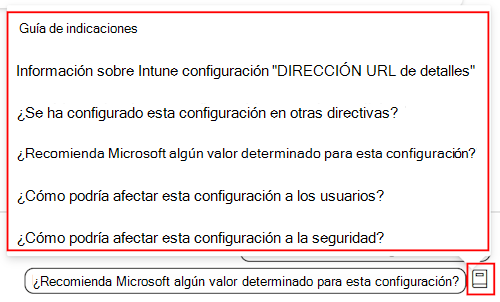 Guía de indicaciones

Información sobre Intune configuración "DIRECCIÓN URL de detalles"

¿Se ha configurado esta configuración en otras directivas?

¿Recomienda Microsoft algún valor determinado para esta configuración?

¿Cómo podría afectar esta configuración a los usuarios?

¿Cómo podría afectar esta configuración a la seguridad?

¿Recomienda Microsoft algún valor determinado para esta configuración?